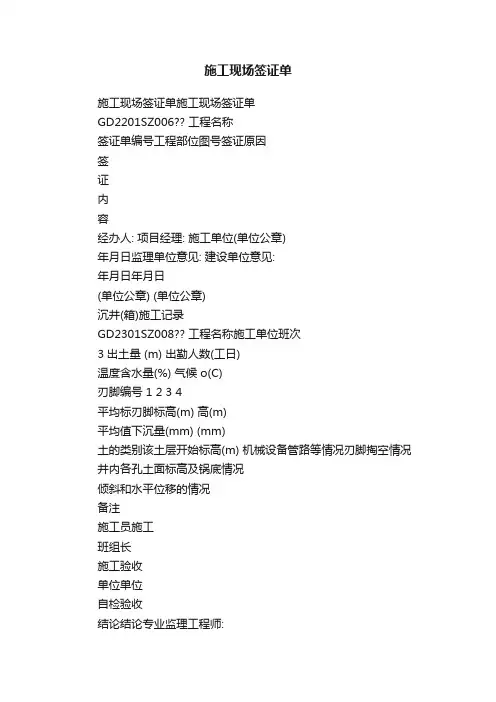 施工现场签证单

施工现场签证单施工现场签证单

GD2201SZ006?? 工程名称

签证单编号工程部位图号签证原因

签

证

内

容

经办人: 项目经理: 施工单位(单位公章)

年月日监理单位意见: 建设单位意见:

年月日年月日

(单位公章) (单位公章)

沉井(箱)施工记录

GD2301SZ008?? 工程名称施工单位班次

3 出土量 (m) 出勤人数(工日)

温度含水量(%) 气候 o(C)

刃脚编号 1 2 3 4

平均标刃脚标高(m) 高(m)

平均值下沉量(mm) (mm)

土的类别该土层开始标高(m) 机械设备管路等情况刃脚掏空情况

井内各孔土面标高及锅底情况

倾斜和水平位移的情况

备注

施工员施工

班组长

施工验收

单位单位

自检验收

结论结论专业监理工程师: